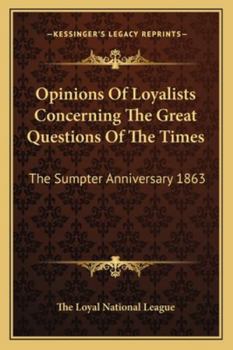 —KESSINGER'S LEGACY REPRINTS—

Opinions Of Loyalists Concerning The Great Questions Of The Times

The Sumpter Anniversary 1863

The Loyal National League